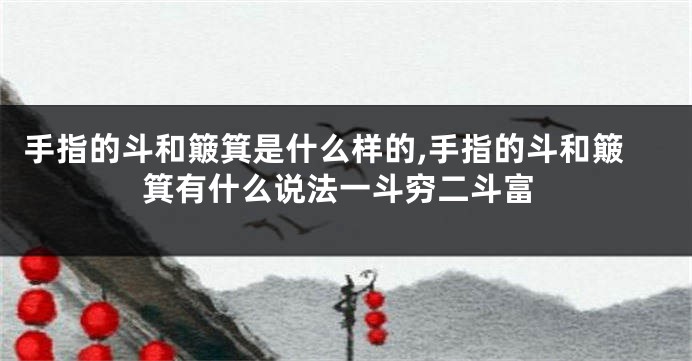 手指的斗和簸箕是什么样的,手指的斗和簸箕有什么说法一斗穷二斗富